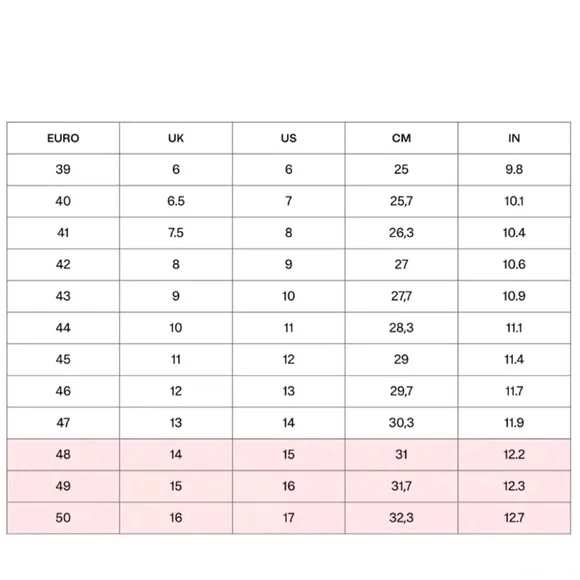 | EURO | UK | US | CM | IN |
|---|---|---|---|---|
| 39 | 6 | 6 | 25 | 9.8 |
| 40 | 6.5 | 7 | 25,7 | 10.1 |
| 41 | 7.5 | 8 | 26,3 | 10.4 |
| 42 | 8 | 9 | 27 | 10.6 |
| 43 | 9 | 10 | 27,7 | 10.9 |
| 44 | 10 | 11 | 28,3 | 11.1 |
| 45 | 11 | 12 | 29 | 11.4 |
| 46 | 12 | 13 | 29,7 | 11.7 |
| 47 | 13 | 14 | 30,3 | 11.9 |
| 48 | 14 | 15 | 31 | 12.2 |
| 49 | 15 | 16 | 31,7 | 12.3 |
| 50 | 16 | 17 | 32,3 | 12.7 |